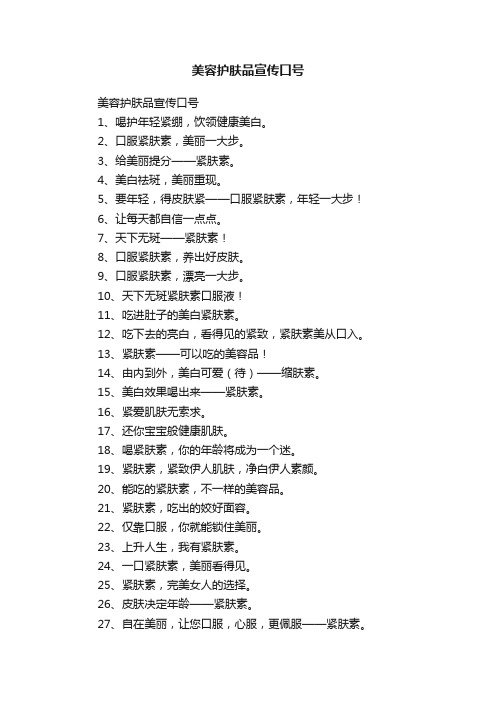 美容护肤品宣传口号

美容护肤品宣传口号

1、喝护年轻紧绷，饮领健康美白。

2、口服紧肤素，美丽一大步。

3、给美丽提分——紧肤素。

4、美白祛斑，美丽重现。

5、要年轻，得皮肤紧——口服紧肤素，年轻一大步！

6、让每天都自信一点点。

7、天下无斑——紧肤素！

8、口服紧肤素，养出好皮肤。

9、口服紧肤素，漂亮一大步。

10、天下无斑紧肤素口服液！

11、吃进肚子的美白紧肤素。

12、吃下去的亮白，看得见的紧致，紧肤素美从口入。

13、紧肤素——可以吃的美容品！

14、由内到外，美白可爱（待）——缩肤素。

15、美白效果喝出来——紧肤素。

16、紧爱肌肤无索求。

17、还你宝宝般健康肌肤。

18、喝紧肤素，你的年龄将成为一个迷。

19、紧肤素，紧致伊人肌肤，净白伊人素颜。

20、能吃的紧肤素，不一样的美容品。

21、紧肤素，吃出的姣好面容。

22、仅靠口服，你就能锁住美丽。

23、上升人生，我有紧肤素。

24、一口紧肤素，美丽看得见。

25、紧肤素，完美女人的选择。

26、皮肤决定年龄——紧肤素。

27、自在美丽，让您口服，心服，更佩服——紧肤素。